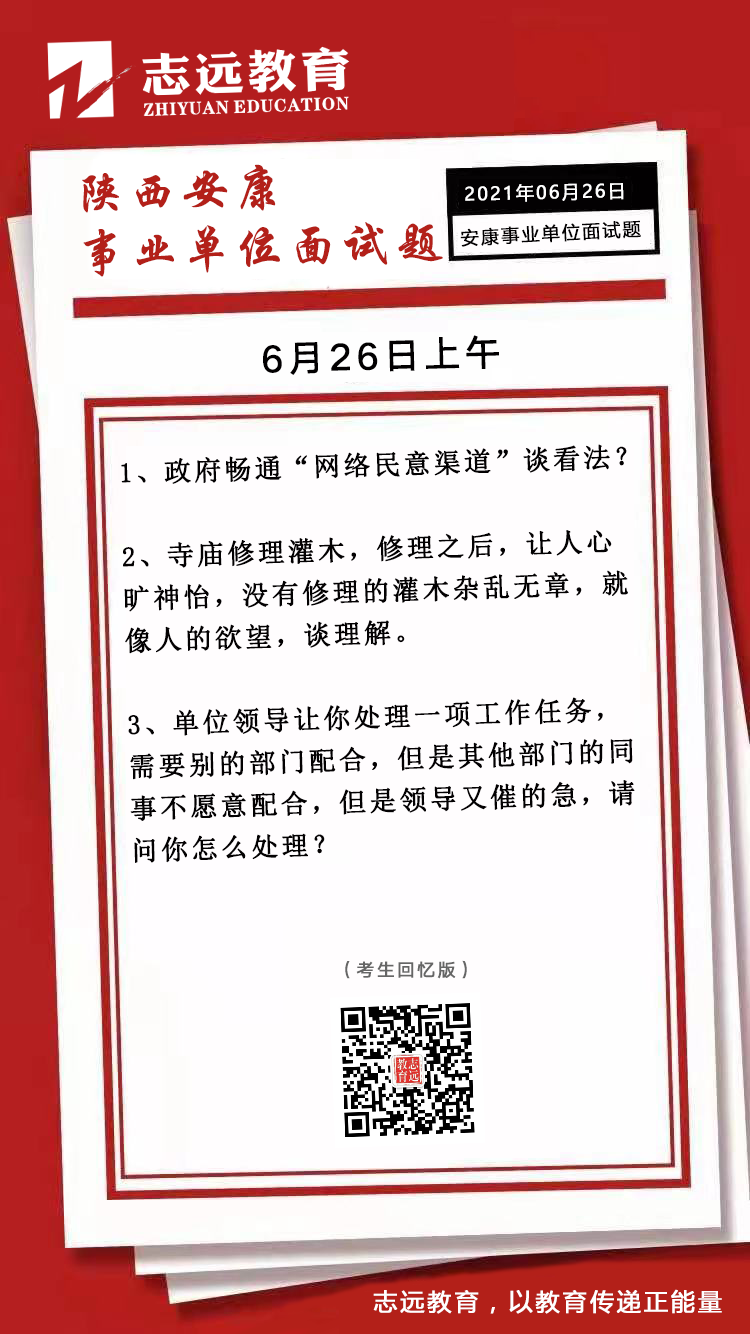 志远教育
ZHIYUAN EDUCATION

陕西安康
事业单位面试题

2021年06月26日
安康事业单位面试题

6月26日上午

1、政府畅通“网络民意渠道”谈看法？

2、寺庙修理灌木，修理之后，让人心旷神怡，没有修理的灌木杂乱无章，就像人的欲望，谈理解。

3、单位领导让你处理一项工作任务，需要别的部门配合，但是其他部门的同事不愿意配合，但是领导又催的急，请问你怎么处理？

（考生回忆版）

志远教育

志远教育，以教育传递正能量